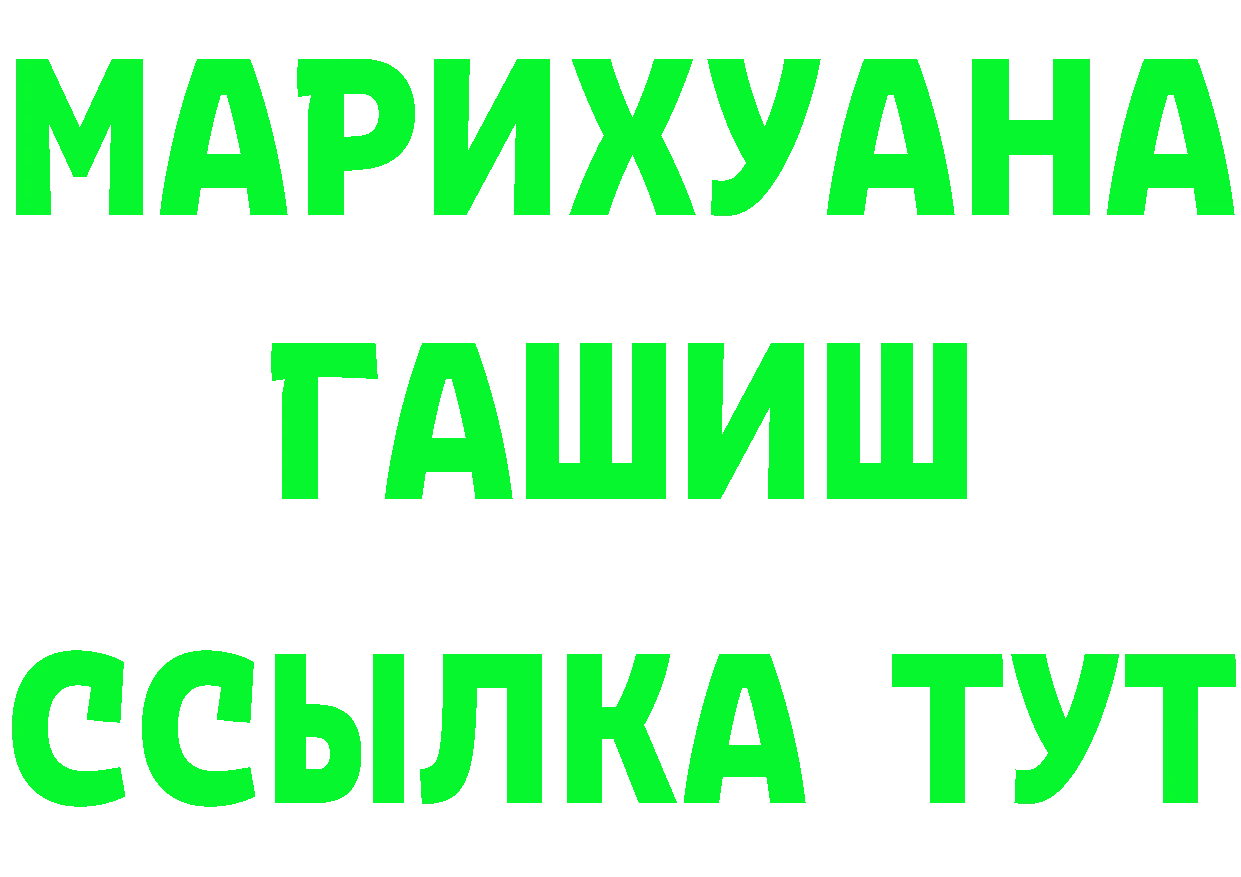 МАРИХУАНА
ГАШИШ
ССЫЛКА ТУТ